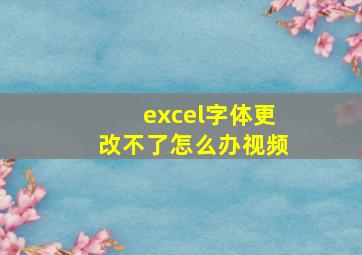 excel字体更改不了怎么办视频